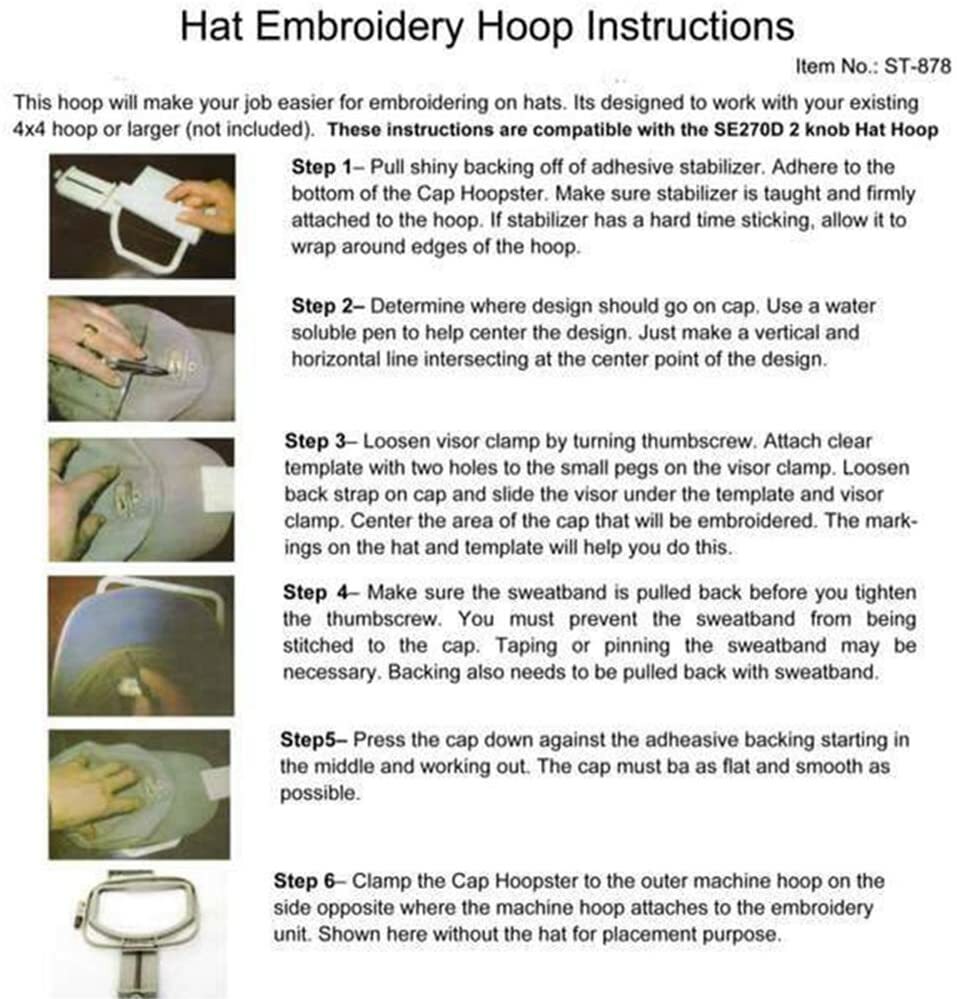 Hat Embroidery Hoop Instructions

Item No.: ST-878

This hoop will make your job easier for embroidering on hats. Its designed to work with your existing 4x4 hoop or larger (not included). These instructions are compatible with the SE270D 2 knob Hat Hoop

Step 1– Pull shiny backing off of adhesive stabilizer. Adhere to the bottom of the Cap Hoopster. Make sure stabilizer is taught and firmly attached to the hoop. If stabilizer has a hard time sticking, allow it to wrap around edges of the hoop.

Step 2– Determine where design should go on cap. Use a water soluble pen to help center the design. Just make a vertical and horizontal line intersecting at the center point of the design.

Step 3– Loosen visor clamp by turning thumbscrew. Attach clear template with two holes to the small pegs on the visor clamp. Loosen back strap on cap and slide the visor under the template and visor clamp. Center the area of the cap that will be embroidered. The markings on the hat and template will help you do this.

Step 4– Make sure the sweatband is pulled back before you tighten the thumbscrew. You must prevent the sweatband from being stitched to the cap. Taping or pinning the sweatband may be necessary. Backing also needs to be pulled back with sweatband.

Step5– Press the cap down against the adheasive backing starting in the middle and working out. The cap must ba as flat and smooth as possible.

Step 6– Clamp the Cap Hoopster to the outer machine hoop on the side opposite where the machine hoop attaches to the embroidery unit. Shown here without the hat for placement purpose.